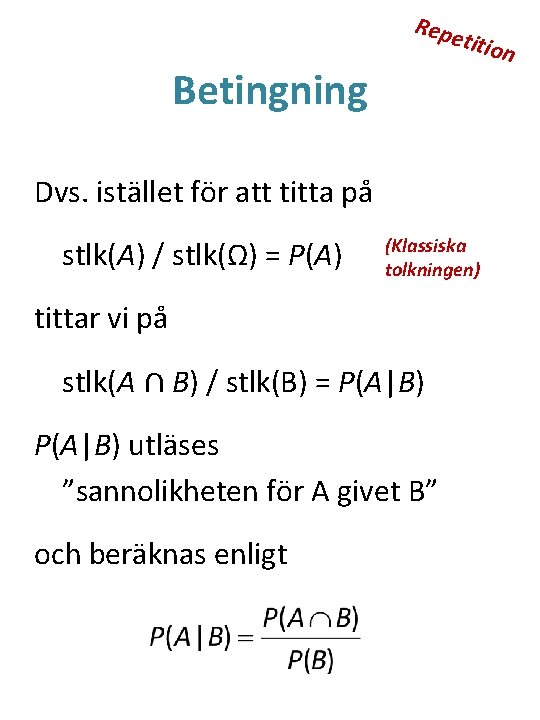 Repetition

Betingning

Dvs. istället för att titta på

stlk($A$) / stlk($\Omega$) = $P(A)$

(Klassiska tolkningen)

tittar vi på

stlk($A \cap B$) / stlk(B) = $P(A|B)$

$P(A|B)$ utläses
”sannolikheten för A givet B”

och beräknas enligt

$P(A|B) = \frac{P(A \cap B)}{P(B)}$